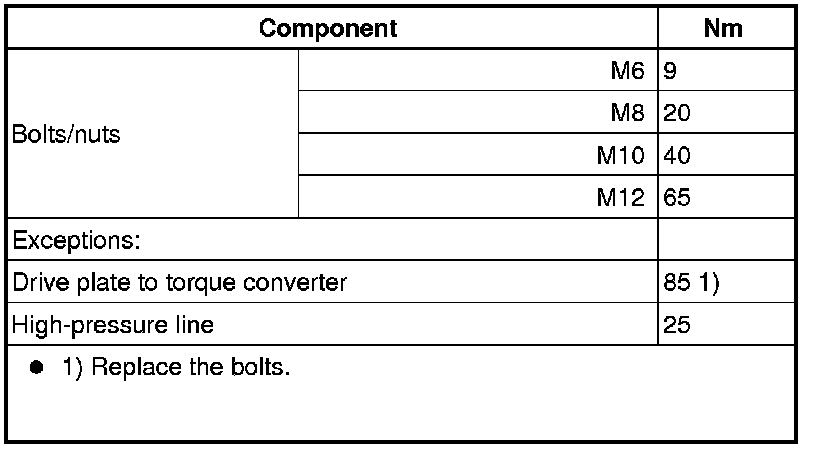 | Component | | Nm |
|---|---|---|
| Bolts/nuts | M6 | 9 |
| | M8 | 20 |
| | M10 | 40 |
| | M12 | 65 |
| Exceptions: | | |
| Drive plate to torque converter | | 85 1) |
| High-pressure line | | 25 |
| • 1) Replace the bolts. | | |